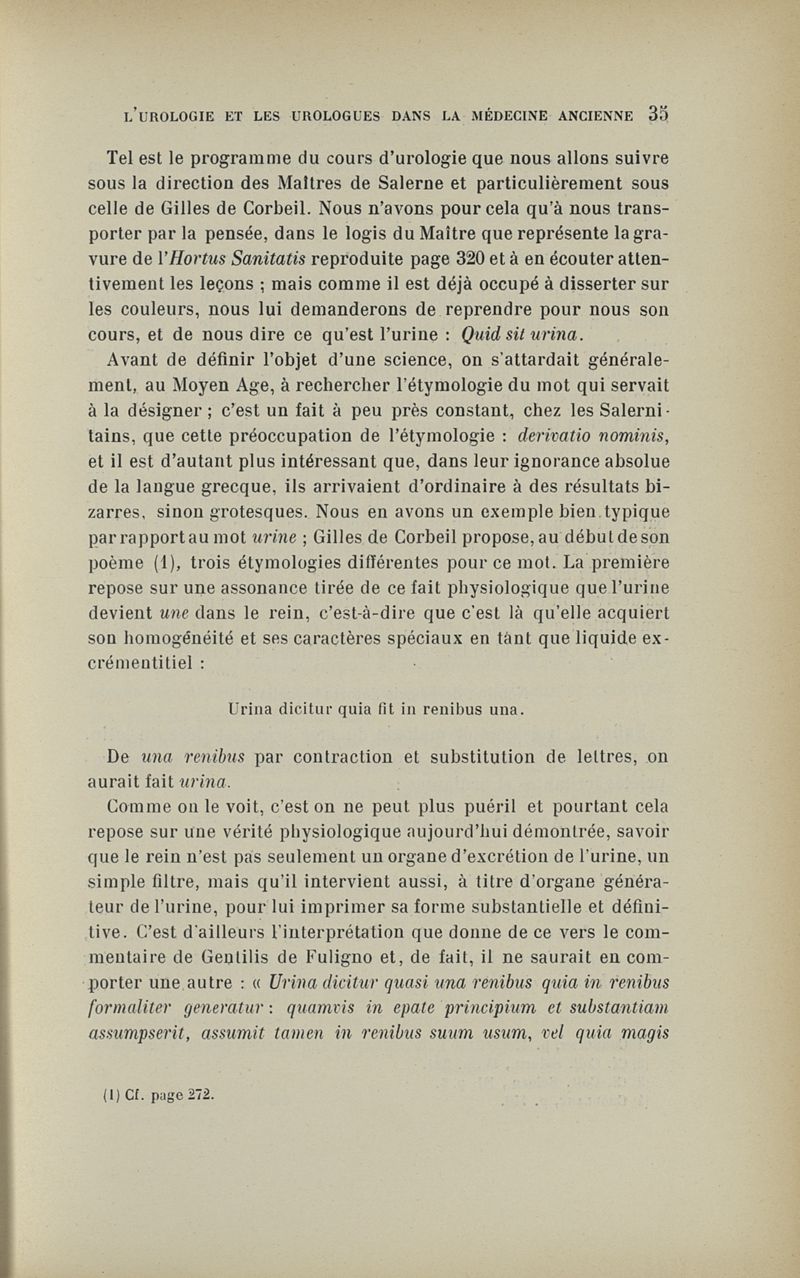 L'UROLOGIE ET LES UROLOGUES DANS LA MÉDECINE ANCIENNE 35

Tel est le programme du cours d'urologie que nous allons suivre sous la direction des Maîtres de Salerne et particulièrement sous celle de Gilles de Corbeil. Nous n'avons pour cela qu'à nous transporter par la pensée, dans le logis du Maître que représente la gravure de l'Hortus Sanitatis reproduite page 320 et à en écouter attentivement les leçons ; mais comme il est déjà occupé à disserter sur les couleurs, nous lui demanderons de reprendre pour nous son cours, et de nous dire ce qu'est l'urine : Quid sit urina.

Avant de définir l'objet d'une science, on s'attardait généralement, au Moyen Age, à rechercher l'étymologie du mot qui servait à la désigner ; c'est un fait à peu près constant, chez les Salernitains, que cette préoccupation de l'étymologie : derivatio nominis, et il est d'autant plus intéressant que, dans leur ignorance absolue de la langue grecque, ils arrivaient d'ordinaire à des résultats bizarres, sinon grotesques. Nous en avons un exemple bien typique par rapport au mot urine ; Gilles de Corbeil propose, au début de son poème (1), trois étymologies différentes pour ce mot. La première repose sur une assonance tirée de ce fait physiologique que l'urine devient une dans le rein, c'est-à-dire que c'est là qu'elle acquiert son homogénéité et ses caractères spéciaux en tant que liquide excrémentitiel :

Urina dicitur quia fit in renibus una.

De una renibus par contraction et substitution de lettres, on aurait fait urina.

Comme on le voit, c'est on ne peut plus puéril et pourtant cela repose sur une vérité physiologique aujourd'hui démontrée, savoir que le rein n'est pas seulement un organe d'excrétion de l'urine, un simple filtre, mais qu'il intervient aussi, à titre d'organe générateur de l'urine, pour lui imprimer sa forme substantielle et définitive. C'est d'ailleurs l'interprétation que donne de ce vers le commentaire de Gentilis de Fuligno et, de fait, il ne saurait en comporter une autre : « Urina dicitur quasi una renibus quia in renibus formaliter generatur : quamvis in epate principium et substantiam assumpserit, assumit tamen in renibus suum usum, vel quia magis

(1) Cf. page 272.